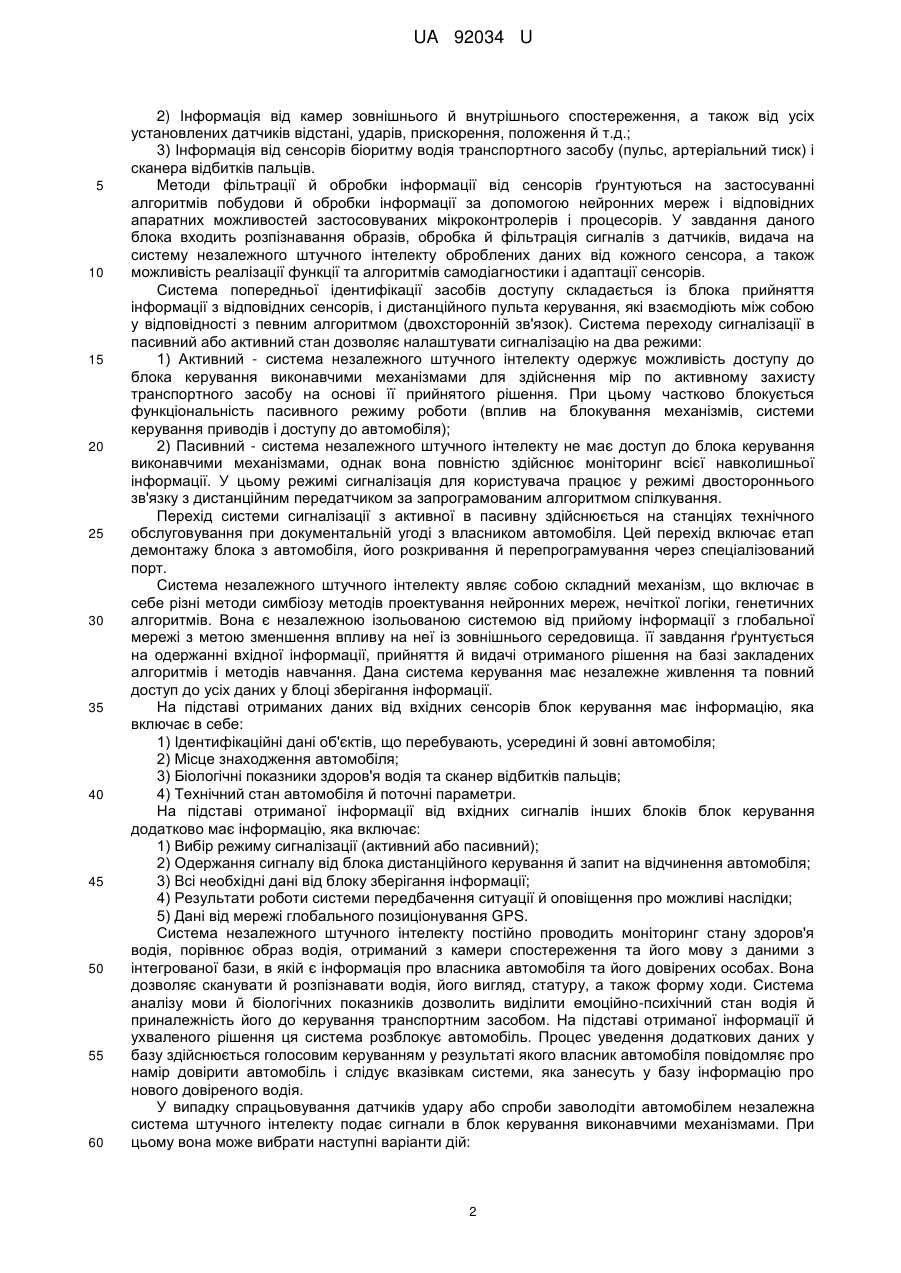 UA 92034 U

2) Інформація від камер зовнішнього й внутрішнього спостереження, а також від усіх установлених датчиків відстані, ударів, прискорення, положення й т.д.;

3) Інформація від сенсорів біоритму водія транспортного засобу (пульс, артеріальний тиск) і сканера відбитків пальців.

5 Методи фільтрації й обробки інформації від сенсорів ґрунтуються на застосуванні алгоритмів побудови й обробки інформації за допомогою нейронних мереж і відповідних апаратних можливостей застосовуваних мікроконтролерів і процесорів. У завдання даного блока входить розпізнавання образів, обробка й фільтрація сигналів з датчиків, видача на систему незалежного штучного інтелекту оброблених даних від кожного сенсора, а також 10 можливість реалізації функції та алгоритмів самодіагностики і адаптації сенсорів.

Система попередньої ідентифікації засобів доступу складається із блока прийняття інформації з відповідних сенсорів, і дистанційного пульта керування, які взаємодіють між собою у відповідності з певним алгоритмом (двохсторонній зв'язок). Система переходу сигналізації в пасивний або активний стан дозволяє налаштувати сигналізацію на два режими:

15 1) Активний - система незалежного штучного інтелекту одержує можливість доступу до блока керування виконавчими механізмами для здійснення мір по активному захисту транспортного засобу на основі її прийнятого рішення. При цьому частково блокується функціональність пасивного режиму роботи (вплив на блокування механізмів, системи керування приводів і доступу до автомобіля);

20 2) Пасивний - система незалежного штучного інтелекту не має доступ до блока керування виконавчими механізмами, однак вона повністю здійснює моніторинг всієї навколишньої інформації. У цьому режимі сигналізація для користувача працює у режимі двостороннього зв'язку з дистанційним передатчиком за запрограмованим алгоритмом спілкування.

Перехід системи сигналізації з активної в пасивну здійснюється на станціях технічного 25 обслуговування при документальній угоді з власником автомобіля. Цей перехід включає етап демонтажу блока з автомобіля, його розкривання й перепрограмування через спеціалізований порт.

Система незалежного штучного інтелекту являє собою складний механізм, що включає в себе різні методи симбіозу методів проектування нейронних мереж, нечіткої логіки, генетичних 30 алгоритмів. Вона є незалежною ізольованою системою від прийому інформації з глобальної мережі з метою зменшення впливу на неї із зовнішнього середовища. її завдання ґрунтується на одержанні вхідної інформації, прийняття й видачі отриманого рішення на базі закладених алгоритмів і методів навчання. Дана система керування має незалежне живлення та повний доступ до усіх даних у блоці зберігання інформації.

35 На підставі отриманих даних від вхідних сенсорів блок керування має інформацію, яка включає в себе:

1) Ідентифікаційні дані об'єктів, що перебувають, усередині й зовні автомобіля;

2) Місце знаходження автомобіля;

3) Біологічні показники здоров'я водія та сканер відбитків пальців;

40 4) Технічний стан автомобіля й поточні параметри.

На підставі отриманої інформації від вхідних сигналів інших блоків блок керування додатково має інформацію, яка включає:

1) Вибір режиму сигналізації (активний або пасивний);

2) Одержання сигналу від блока дистанційного керування й запит на відчинення автомобіля;

45 3) Всі необхідні дані від блоку зберігання інформації;

4) Результати роботи системи передбачення ситуацій й оповіщення про можливі наслідки;

5) Дані від мережі глобального позиціонування GPS.

Система незалежного штучного інтелекту постійно проводить моніторинг стану здоров'я водія, порівнює образ водія, отриманий з камери спостереження та його мову з даними з 50 інтегрованої бази, в якій є інформація про власника автомобіля та його довірених особах. Вона дозволяє сканувати й розпізнавати водія, його вигляд, статуру, а також форму ходи. Система аналізу мови й біологічних показників дозволить виділити емоційно-психічний стан водія й приналежність його до керування транспортним засобом. На підставі отриманої інформації й ухваленого рішення ця система розблокує автомобіль. Процес уведення додаткових даних у 55 базу здійснюється голосовим керуванням у результаті якого власник автомобіля повідомляє про намір довірити автомобіль і слідує вказівкам системи, яка занесуть у базу інформацію про нового довіреного водія.

У випадку спрацьовування датчиків удару або спроби заволодіти автомобілем незалежна система штучного інтелекту подає сигнали в блок керування виконавчими механізмами. При 60 цьому вона може вибрати наступні варіанти дій:

2